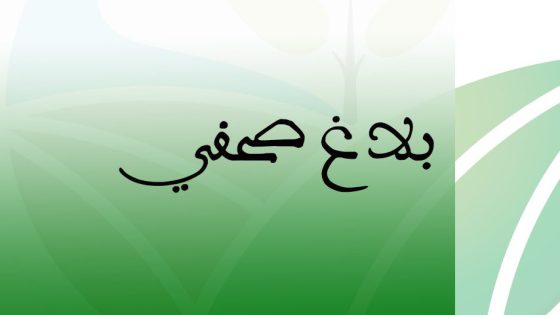 بلاغ صحفي